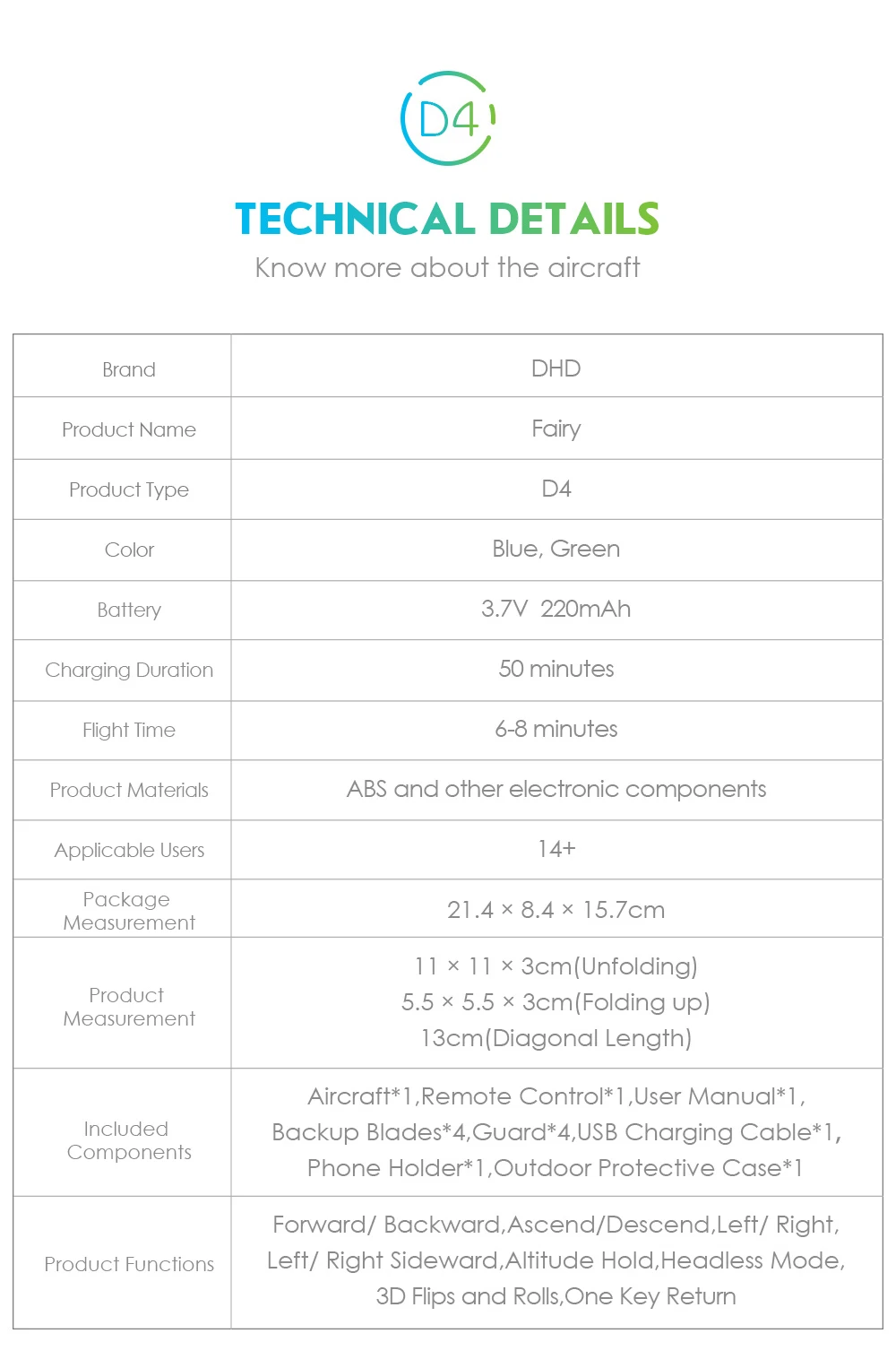 D4

TECHNICAL DETAILS

Know more about the aircraft

| Brand | DHD |
|---|---|
| Product Name | Fairy |
| Product Type | D4 |
| Color | Blue, Green |
| Battery | 3.7V 220mAh |
| Charging Duration | 50 minutes |
| Flight Time | 6-8 minutes |
| Product Materials | ABS and other electronic components |
| Applicable Users | 14+ |
| Package Measurement | 21.4 × 8.4 × 15.7cm |
| Product Measurement | 11 × 11 × 3cm(Unfolding) 5.5 × 5.5 × 3cm(Folding up) 13cm(Diagonal Length) |
| Included Components | Aircraft*1,Remote Control*1,User Manual*1, Backup Blades*4,Guard*4,USB Charging Cable*1, Phone Holder*1,Outdoor Protective Case*1 |
| Product Functions | Forward/ Backward,Ascend/Descend,Left/ Right, Left/ Right Sideward,Altitude Hold,Headless Mode, 3D Flips and Rolls,One Key Return |